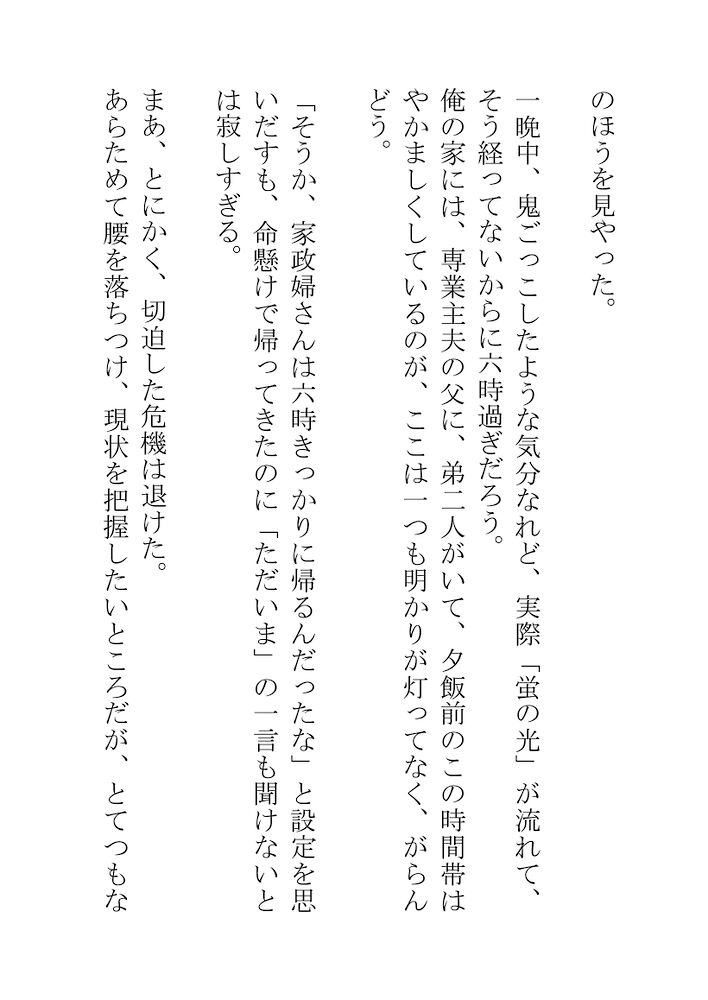 のほうを見やった。

一晩中、鬼ごっこしたような気分なれど、実際「蛍の光」が流れて、そう経ってないからに六時過ぎだろう。

俺の家には、専業主夫の父に、弟二人がいて、夕飯前のこの時間帯はやかましくしているのが、ここは一つも明かりが灯ってなく、がらんどう。

「そうか、家政婦さんは六時きっかりに帰るんだったな」と設定を思いだすも、命懸けで帰ってきたのに「ただいま」の一言も聞けないとは寂しすぎる。

まあ、とにかく、切迫した危機は退けた。

あらためて腰を落ちつけ、現状を把握したいところだが、とてつもな